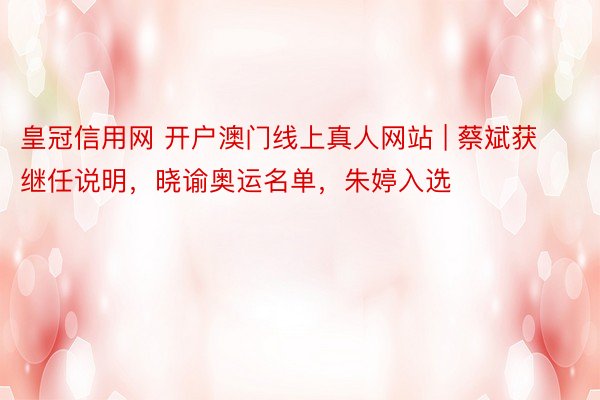 皇冠信用网 开户澳门线上真人网站 | 蔡斌获继任说明，晓谕奥运名单，朱婷入选